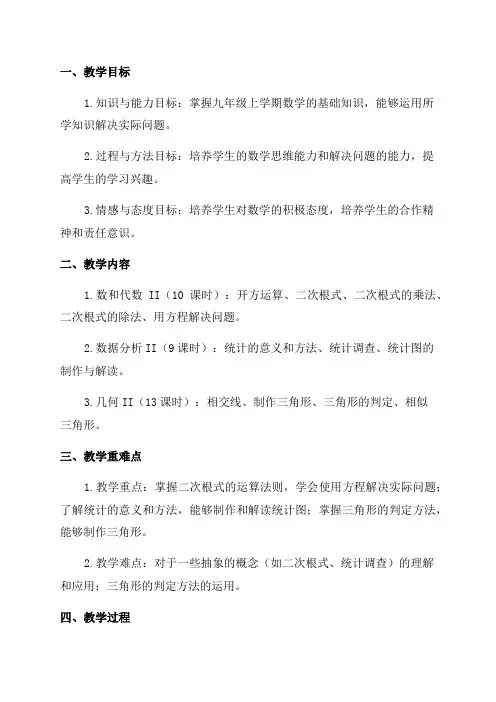 一、教学目标

1.知识与能力目标：掌握九年级上学期数学的基础知识，能够运用所学知识解决实际问题。

2.过程与方法目标：培养学生的数学思维能力和解决问题的能力，提高学生的学习兴趣。

3.情感与态度目标：培养学生对数学的积极态度，培养学生的合作精神和责任意识。

二、教学内容

1.数和代数 II（10 课时）：开方运算、二次根式、二次根式的乘法、二次根式的除法、用方程解决问题。

2.数据分析 II（9 课时）：统计的意义和方法、统计调查、统计图的制作与解读。

3.几何 II（13 课时）：相交线、制作三角形、三角形的判定、相似三角形。

三、教学重难点

1.教学重点：掌握二次根式的运算法则，学会使用方程解决实际问题；了解统计的意义和方法，能够制作和解读统计图；掌握三角形的判定方法，能够制作三角形。

2.教学难点：对于一些抽象的概念（如二次根式、统计调查）的理解和应用；三角形的判定方法的运用。

四、教学过程